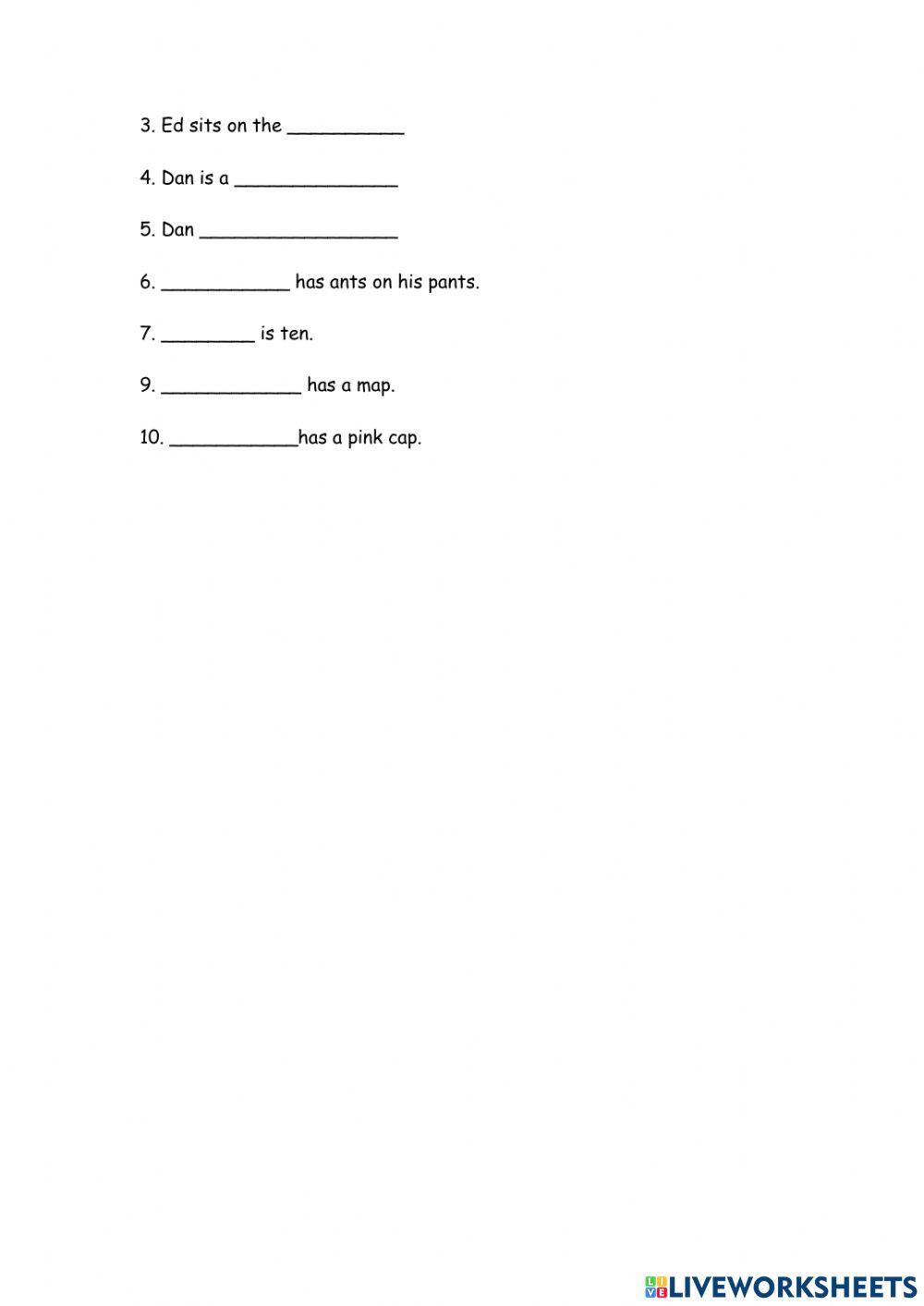 3. Ed sits on the __________

4. Dan is a ______________

5. Dan _________________

6. ___________ has ants on his pants.

7. ________ is ten.

9. ____________ has a map.

10. ___________has a pink cap.

LIVEWORKSHEETS